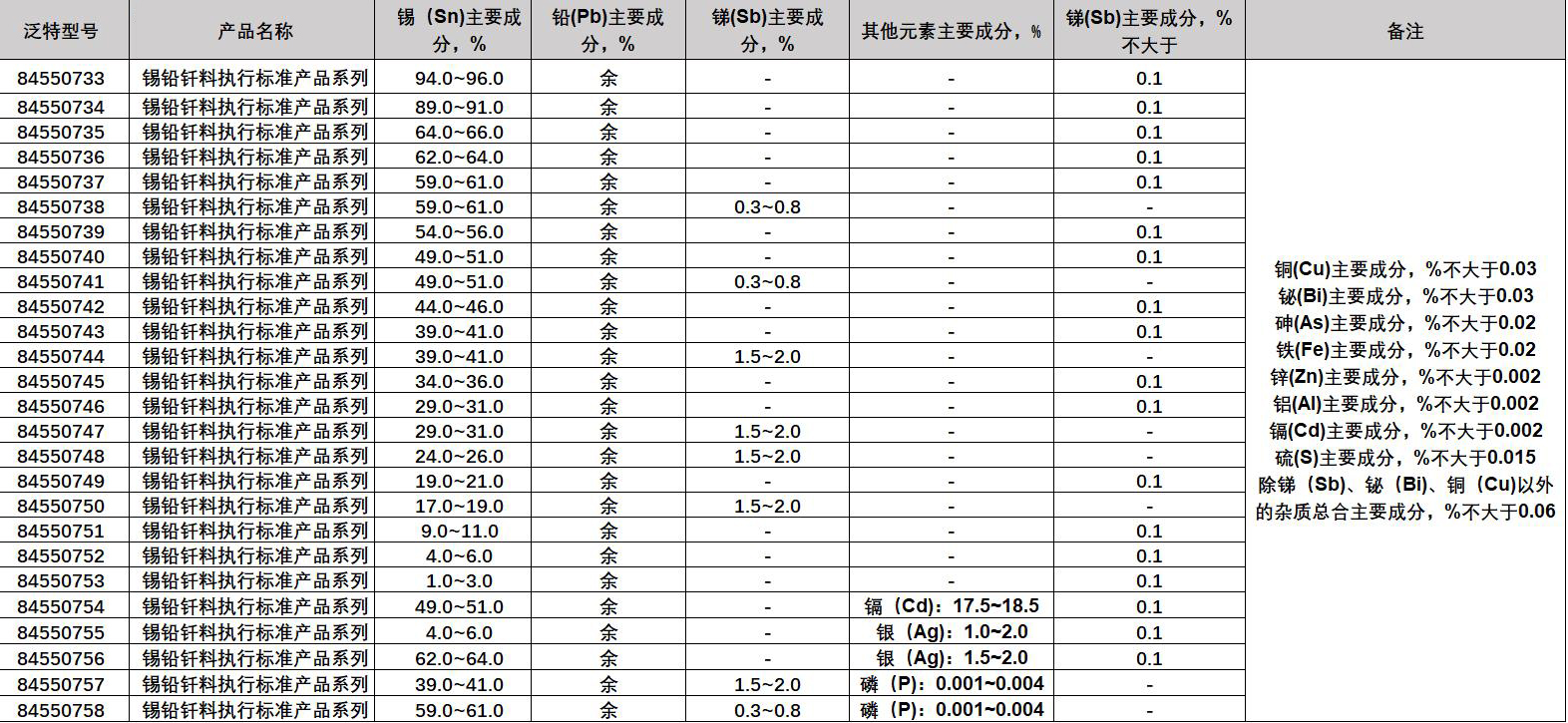 | 泛特型号 | 产品名称 | 锡（Sn)主要成分，% | 铅(Pb)主要成分，% | 锑(Sb)主要成分，% | 其他元素主要成分，% | 锑(Sb)主要成分，%不大于 | 备注 |
|---|---|---|---|---|---|---|---|
| 84550733 | 锡铅钎料执行标准产品系列 | 94.0~96.0 | 余 | - | - | 0.1 | 铜(Cu)主要成分，%不大于0.03 铋(Bi)主要成分，%不大于0.03 砷(As)主要成分，%不大于0.02 铁(Fe)主要成分，%不大于0.02 锌(Zn)主要成分，%不大于0.002 铝(Al)主要成分，%不大于0.002 镉(Cd)主要成分，%不大于0.002 硫(S)主要成分，%不大于0.015 除锑（Sb)、铋（Bi)、铜（Cu)以外的杂质总合主要成分，%不大于0.06 |
| 84550734 | 锡铅钎料执行标准产品系列 | 89.0~91.0 | 余 | - | - | 0.1 | |
| 84550735 | 锡铅钎料执行标准产品系列 | 64.0~66.0 | 余 | - | - | 0.1 | |
| 84550736 | 锡铅钎料执行标准产品系列 | 62.0~64.0 | 余 | - | - | 0.1 | |
| 84550737 | 锡铅钎料执行标准产品系列 | 59.0~61.0 | 余 | - | - | 0.1 | |
| 84550738 | 锡铅钎料执行标准产品系列 | 59.0~61.0 | 余 | 0.3~0.8 | - | - | |
| 84550739 | 锡铅钎料执行标准产品系列 | 54.0~56.0 | 余 | - | - | 0.1 | |
| 84550740 | 锡铅钎料执行标准产品系列 | 49.0~51.0 | 余 | - | - | 0.1 | |
| 84550741 | 锡铅钎料执行标准产品系列 | 49.0~51.0 | 余 | 0.3~0.8 | - | - | |
| 84550742 | 锡铅钎料执行标准产品系列 | 44.0~46.0 | 余 | - | - | 0.1 | |
| 84550743 | 锡铅钎料执行标准产品系列 | 39.0~41.0 | 余 | - | - | 0.1 | |
| 84550744 | 锡铅钎料执行标准产品系列 | 39.0~41.0 | 余 | 1.5~2.0 | - | - | |
| 84550745 | 锡铅钎料执行标准产品系列 | 34.0~36.0 | 余 | - | - | 0.1 | |
| 84550746 | 锡铅钎料执行标准产品系列 | 29.0~31.0 | 余 | - | - | 0.1 | |
| 84550747 | 锡铅钎料执行标准产品系列 | 29.0~31.0 | 余 | 1.5~2.0 | - | - | |
| 84550748 | 锡铅钎料执行标准产品系列 | 24.0~26.0 | 余 | 1.5~2.0 | - | - | |
| 84550749 | 锡铅钎料执行标准产品系列 | 19.0~21.0 | 余 | - | - | 0.1 | |
| 84550750 | 锡铅钎料执行标准产品系列 | 17.0~19.0 | 余 | 1.5~2.0 | - | - | |
| 84550751 | 锡铅钎料执行标准产品系列 | 9.0~11.0 | 余 | - | - | 0.1 | |
| 84550752 | 锡铅钎料执行标准产品系列 | 4.0~6.0 | 余 | - | - | 0.1 | |
| 84550753 | 锡铅钎料执行标准产品系列 | 1.0~3.0 | 余 | - | - | 0.1 | |
| 84550754 | 锡铅钎料执行标准产品系列 | 49.0~51.0 | 余 | - | 镉（Cd)：17.5~18.5 | 0.1 | |
| 84550755 | 锡铅钎料执行标准产品系列 | 4.0~6.0 | 余 | - | 银（Ag)：1.0~2.0 | 0.1 | |
| 84550756 | 锡铅钎料执行标准产品系列 | 62.0~64.0 | 余 | - | 银（Ag)：1.5~2.0 | 0.1 | |
| 84550757 | 锡铅钎料执行标准产品系列 | 39.0~41.0 | 余 | 1.5~2.0 | 磷（P)：0.001~0.004 | - | |
| 84550758 | 锡铅钎料执行标准产品系列 | 59.0~61.0 | 余 | 0.3~0.8 | 磷（P)：0.001~0.004 | - | |